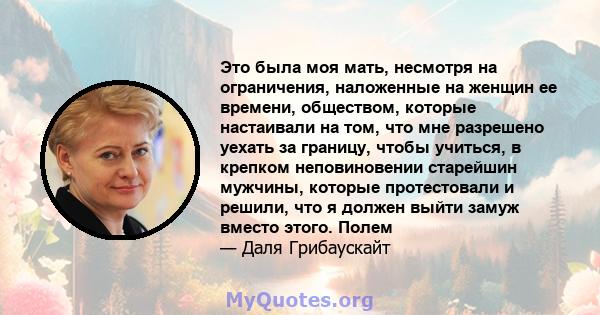 Это была моя мать, несмотря на ограничения, наложенные на женщин ее времени, обществом, которые настаивали на том, что мне разрешено уехать за границу, чтобы учиться, в крепком неповиновении старейшин мужчины, которые протестовали и решили, что я должен выйти замуж вместо этого. Полем
— Даля Грибаускайт

MyQuotes.org